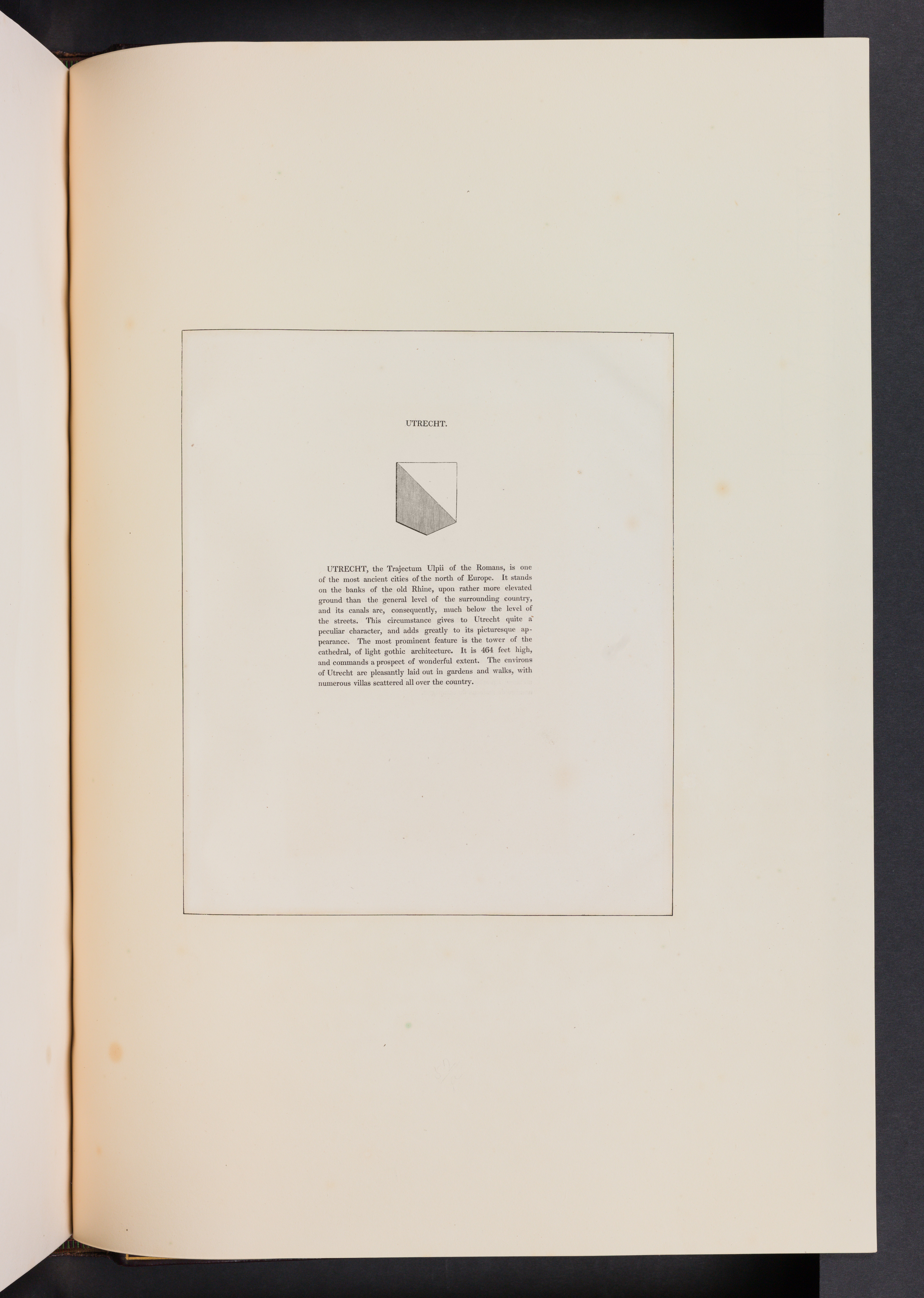 UTRECHT.

UTRECHT, the Trajectum Ulpii of the Romans, is one of the most ancient cities of the north of Europe. It stands on the banks of the old Rhine, upon rather more elevated ground than the general level of the surrounding country, and its canals are, consequently, much below the level of the streets. This circumstance gives to Utrecht quite a peculiar character, and adds greatly to its picturesque appearance. The most prominent feature is the tower of the cathedral, of light gothic architecture. It is 464 feet high, and commands a prospect of wonderful extent. The environs of Utrecht are pleasantly laid out in gardens and walks, with numerous villas scattered all over the country.